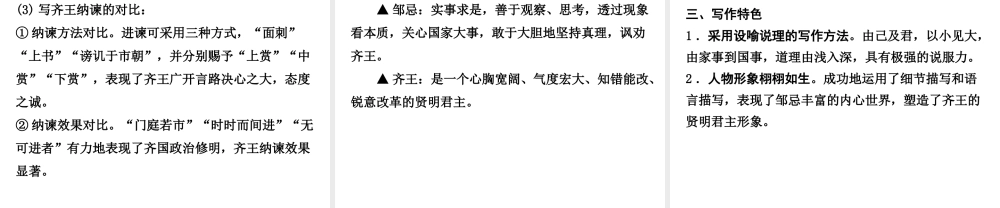 (3) 写齐王纳谏的对比：

① 纳谏方法对比。进谏可采用三种方式，“面刺”“上书”“谤讥于市朝”，并分别赐予“上赏”“中赏”“下赏”，表现了齐王广开言路决心之大，态度之诚。

② 纳谏效果对比。“门庭若市”“时时而间进”“无可进者”有力地表现了齐国政治修明，齐王纳谏效果显著。

▲ 邹忌：实事求是，善于观察、思考，透过现象看本质，关心国家大事，敢于大胆地坚持真理，讽劝齐王。

▲ 齐王：是一个心胸宽阔、气度宏大、知错能改、锐意改革的贤明君主。

三、写作特色

1．采用设喻说理的写作方法。由己及君，以小见大，由家事到国事，道理由浅入深，具有极强的说服力。

2．人物形象栩栩如生。成功地运用了细节描写和语言描写，表现了邹忌丰富的内心世界，塑造了齐王的贤明君主形象。